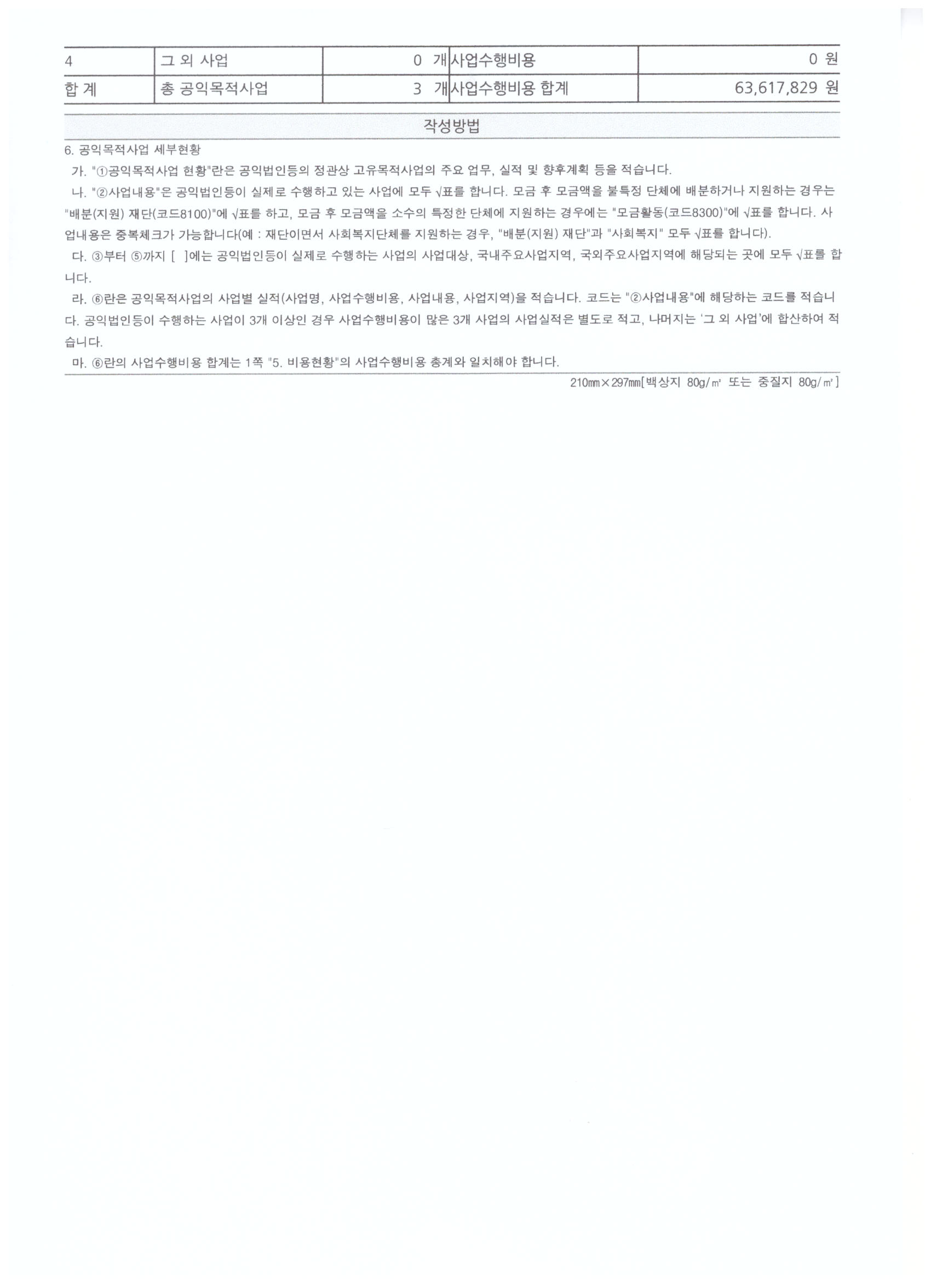 | 4 | 그 외 사업 | 0 개 | 사업수행비용 | 0 원 |
|---|---|---|---|---|
| 합 계 | 총 공익목적사업 | 3 개 | 사업수행비용 합계 | 63,617,829 원 |

작성방법

6. 공익목적사업 세부현황

가. "①공익목적사업 현황"란은 공익법인등의 정관상 고유목적사업의 주요 업무, 실적 및 향후계획 등을 적습니다.

나. "②사업내용"은 공익법인등이 실제로 수행하고 있는 사업에 모두 √표를 합니다. 모금 후 모금액을 불특정 단체에 배분하거나 지원하는 경우는 "배분(지원) 재단(코드8100)"에 √표를 하고, 모금 후 모금액을 소수의 특정한 단체에 지원하는 경우에는 "모금활동(코드8300)"에 √표를 합니다. 사업내용은 중복체크가 가능합니다(예 : 재단이면서 사회복지단체를 지원하는 경우, "배분(지원) 재단"과 "사회복지" 모두 √표를 합니다).

다. ③부터 ⑤까지 [ ]에는 공익법인등이 실제로 수행하는 사업의 사업대상, 국내주요사업지역, 국외주요사업지역에 해당되는 곳에 모두 √표를 합니다.

라. ⑥란은 공익목적사업의 사업별 실적(사업명, 사업수행비용, 사업내용, 사업지역)을 적습니다. 코드는 "②사업내용"에 해당하는 코드를 적습니다. 공익법인등이 수행하는 사업이 3개 이상인 경우 사업수행비용이 많은 3개 사업의 사업실적은 별도로 적고, 나머지는 '그 외 사업'에 합산하여 적습니다.

마. ⑥란의 사업수행비용 합계는 1쪽 "5. 비용현황"의 사업수행비용 총계와 일치해야 합니다.

210㎜×297㎜[백상지 80g/㎡ 또는 중질지 80g/㎡]